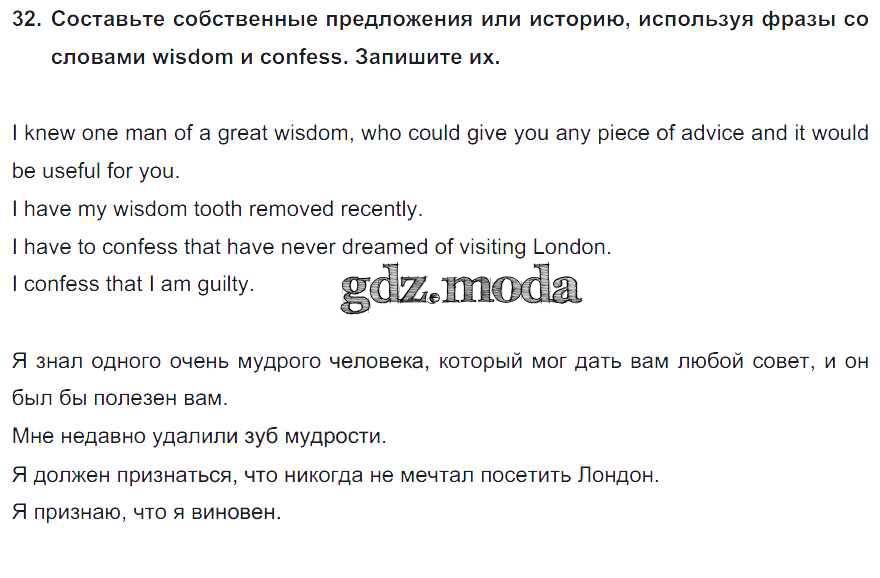 32. Составьте собственные предложения или историю, используя фразы со словами wisdom и confess. Запишите их.

I knew one man of a great wisdom, who could give you any piece of advice and it would be useful for you.
I have my wisdom tooth removed recently.
I have to confess that have never dreamed of visiting London.
I confess that I am guilty.

Я знал одного очень мудрого человека, который мог дать вам любой совет, и он был бы полезен вам.
Мне недавно удалили зуб мудрости.
Я должен признаться, что никогда не мечтал посетить Лондон.
Я признаю, что я виновен.

gdz.moda